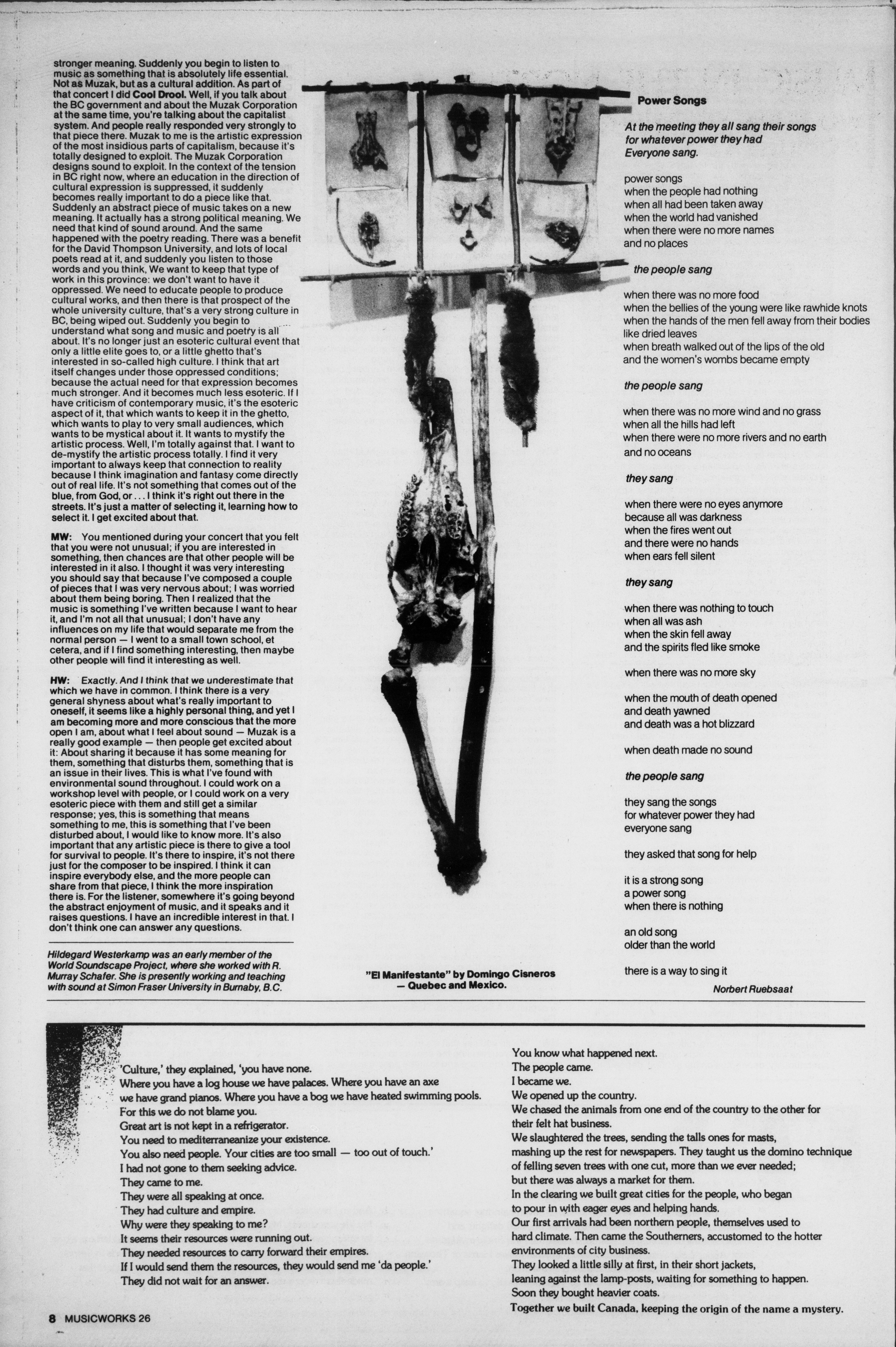 stronger meaning. Suddenly you begin to listen to music as something that is absolutely life essential. Not as Muzak, but as a cultural addition. As part of that concert I did Cool Drool. Well, if you talk about the BC government and about the Muzak Corporation at the same time, you're talking about the capitalist system. And people really responded very strongly to that piece there. Muzak to me is the artistic expression of the most insidious parts of capitalism, because it's totally designed to exploit. The Muzak Corporation designs sound to exploit. In the context of the tension in BC right now, where an education in the direction of cultural expression is suppressed, it suddenly becomes really important to do a piece like that. Suddenly an abstract piece of music takes on a new meaning. It actually has a strong political meaning. We need that kind of sound around. And the same happened with the poetry reading. There was a benefit for the David Thompson University, and lots of local poets read at it, and suddenly you listen to those words and you think, We want to keep that type of work in this province: we don't want to have it oppressed. We need to educate people to produce cultural works, and then there is that prospect of the whole university culture, that's a very strong culture in BC, being wiped out. Suddenly you begin to understand what song and music and poetry is all about. It's no longer just an esoteric cultural event that only a little elite goes to, or a little ghetto that's interested in so-called high culture. I think that art itself changes under those oppressed conditions; because the actual need for that expression becomes much stronger. And it becomes much less esoteric. If I have criticism of contemporary music, it's the esoteric aspect of it, that which wants to keep it in the ghetto, which wants to play to very small audiences, which wants to be mystical about it. It wants to mystify the artistic process. Well, I'm totally against that. I want to de-mystify the artistic process totally. I find it very important to always keep that connection to reality because I think imagination and fantasy come directly out of real life. It's not something that comes out of the blue, from God, or . . . I think it's right out there in the streets. It's just a matter of selecting it, learning how to select it. I get excited about that.

MW: You mentioned during your concert that you felt that you were not unusual; if you are interested in something, then chances are that other people will be interested in it also. I thought it was very interesting you should say that because I've composed a couple of pieces that I was very nervous about; I was worried about them being boring. Then I realized that the music is something I've written because I want to hear it, and I'm not all that unusual; I don't have any influences on my life that would separate me from the normal person — I went to a small town school, et cetera, and if I find something interesting, then maybe other people will find it interesting as well.

HW: Exactly. And I think that we underestimate that which we have in common. I think there is a very general shyness about what's really important to oneself, it seems like a highly personal thing, and yet I am becoming more and more conscious that the more open I am, about what I feel about sound — Muzak is a really good example — then people get excited about it: About sharing it because it has some meaning for them, something that disturbs them, something that is an issue in their lives. This is what I've found with environmental sound throughout. I could work on a workshop level with people, or I could work on a very esoteric piece with them and still get a similar response; yes, this is something that means something to me, this is something that I've been disturbed about, I would like to know more. It's also important that any artistic piece is there to give a tool for survival to people. It's there to inspire, it's not there just for the composer to be inspired. I think it can inspire everybody else, and the more people can share from that piece, I think the more inspiration there is. For the listener, somewhere it's going beyond the abstract enjoyment of music, and it speaks and it raises questions. I have an incredible interest in that. I don't think one can answer any questions.

Hildegard Westerkamp was an early member of the World Soundscape Project, where she worked with R. Murray Schafer. She is presently working and teaching with sound at Simon Fraser University in Burnaby, B.C.

"El Manifestante" by Domingo Cisneros — Quebec and Mexico.

Power Songs

At the meeting they all sang their songs
for whatever power they had
Everyone sang.

power songs
when the people had nothing
when all had been taken away
when the world had vanished
when there were no more names
and no places

the people sang

when there was no more food
when the bellies of the young were like rawhide knots
when the hands of the men fell away from their bodies like dried leaves
when breath walked out of the lips of the old
and the women's wombs became empty

the people sang

when there was no more wind and no grass
when all the hills had left
when there were no more rivers and no earth
and no oceans

they sang

when there were no eyes anymore
because all was darkness
when the fires went out
and there were no hands
when ears fell silent

they sang

when there was nothing to touch
when all was ash
when the skin fell away
and the spirits fled like smoke

when there was no more sky

when the mouth of death opened
and death yawned
and death was a hot blizzard

when death made no sound

the people sang

they sang the songs
for whatever power they had
everyone sang

they asked that song for help

it is a strong song
a power song
when there is nothing

an old song
older than the world

there is a way to sing it

Norbert Ruebsaat

'Culture,' they explained, 'you have none.
Where you have a log house we have palaces. Where you have an axe
we have grand pianos. Where you have a bog we have heated swimming pools.
For this we do not blame you.
Great art is not kept in a refrigerator.
You need to mediterraneanize your existence.
You also need people. Your cities are too small — too out of touch.'
I had not gone to them seeking advice.
They came to me.
They were all speaking at once.
They had culture and empire.
Why were they speaking to me?
It seems their resources were running out.
They needed resources to carry forward their empires.
If I would send them the resources, they would send me 'da people.'
They did not wait for an answer.

You know what happened next.
The people came.
I became we.
We opened up the country.
We chased the animals from one end of the country to the other for their felt hat business.
We slaughtered the trees, sending the talls ones for masts,
mashing up the rest for newspapers. They taught us the domino technique
of felling seven trees with one cut, more than we ever needed;
but there was always a market for them.
In the clearing we built great cities for the people, who began
to pour in with eager eyes and helping hands.
Our first arrivals had been northern people, themselves used to
hard climate. Then came the Southerners, accustomed to the hotter
environments of city business.
They looked a little silly at first, in their short jackets,
leaning against the lamp-posts, waiting for something to happen.
Soon they bought heavier coats.
Together we built Canada, keeping the origin of the name a mystery.

8 MUSICWORKS 26